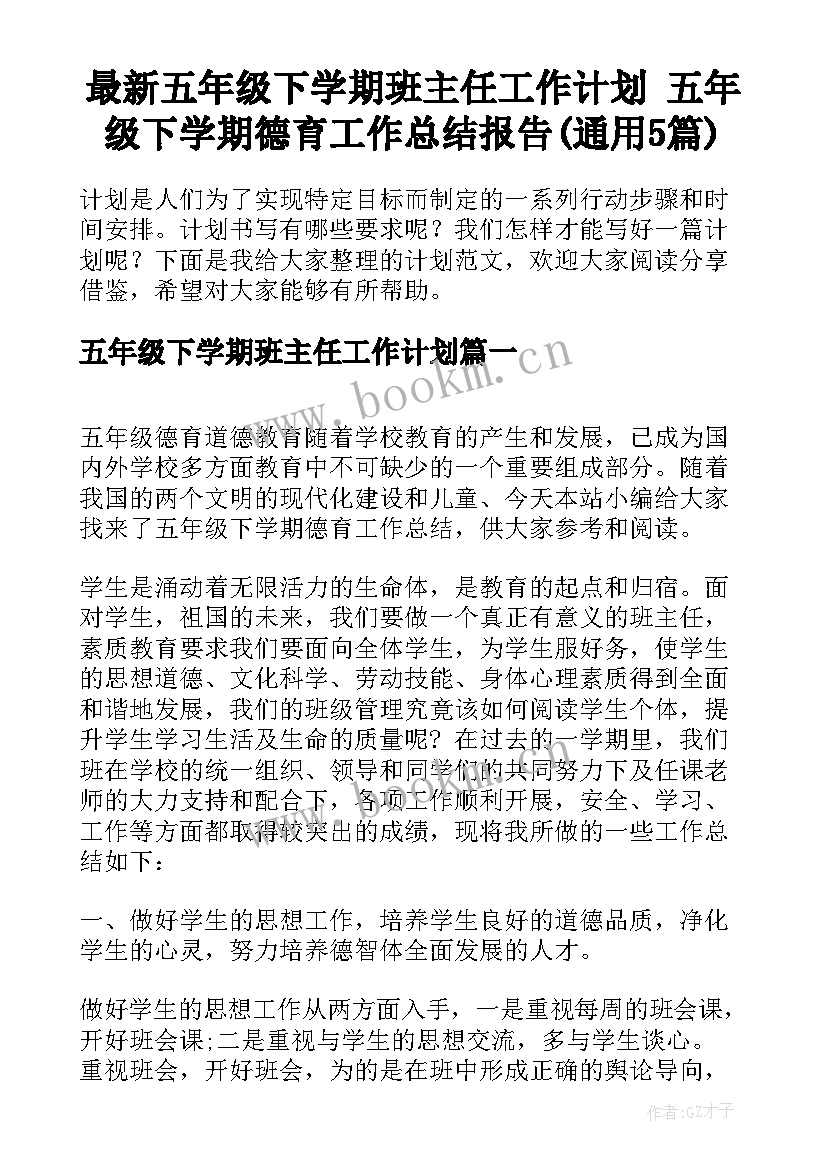 最新五年级下学期班主任工作计划 五年级下学期德育工作总结报告(通用5篇)

计划是人们为了实现特定目标而制定的一系列行动步骤和时间安排。计划书写有哪些要求呢？我们怎样才能写好一篇计划呢？下面是我给大家整理的计划范文，欢迎大家阅读分享借鉴，希望对大家能够有所帮助。

五年级下学期班主任工作计划篇一

www.bookm.cn

五年级德育道德教育随着学校教育的产生和发展，已成为国内外学校多方面教育中不可缺少的一个重要组成部分。随着我国的两个文明的现代化建设和儿童、今天本站小编给大家找来了五年级下学期德育工作总结，供大家参考和阅读。

学生是涌动着无限活力的生命体，是教育的起点和归宿。面对学生，祖国的未来，我们要做一个真正有意义的班主任，素质教育要求我们要面向全体学生，为学生服好务，使学生的思想道德、文化科学、劳动技能、身体心理素质得到全面和谐地发展，我们的班级管理究竟该如何阅读学生个体，提升学生学习生活及生命的质量呢？在过去的一学期里，我们班在学校的统一组织、领导和同学们的共同努力下及任课老师的大力支持和配合下，各项工作顺利开展，安全、学习、工作等方面都取得较突出的成绩，现将我所做的一些工作总结如下：

一、做好学生的思想工作，培养学生良好的道德品质，净化学生的心灵，努力培养德智体全面发展的人才。

做好学生的思想工作从两方面入手，一是重视每周的班会课，开好班会课;二是重视与学生的思想交流，多与学生谈心。重视班会，开好班会，为的是在班中形成正确的舆论导向，

作者:GZ才子